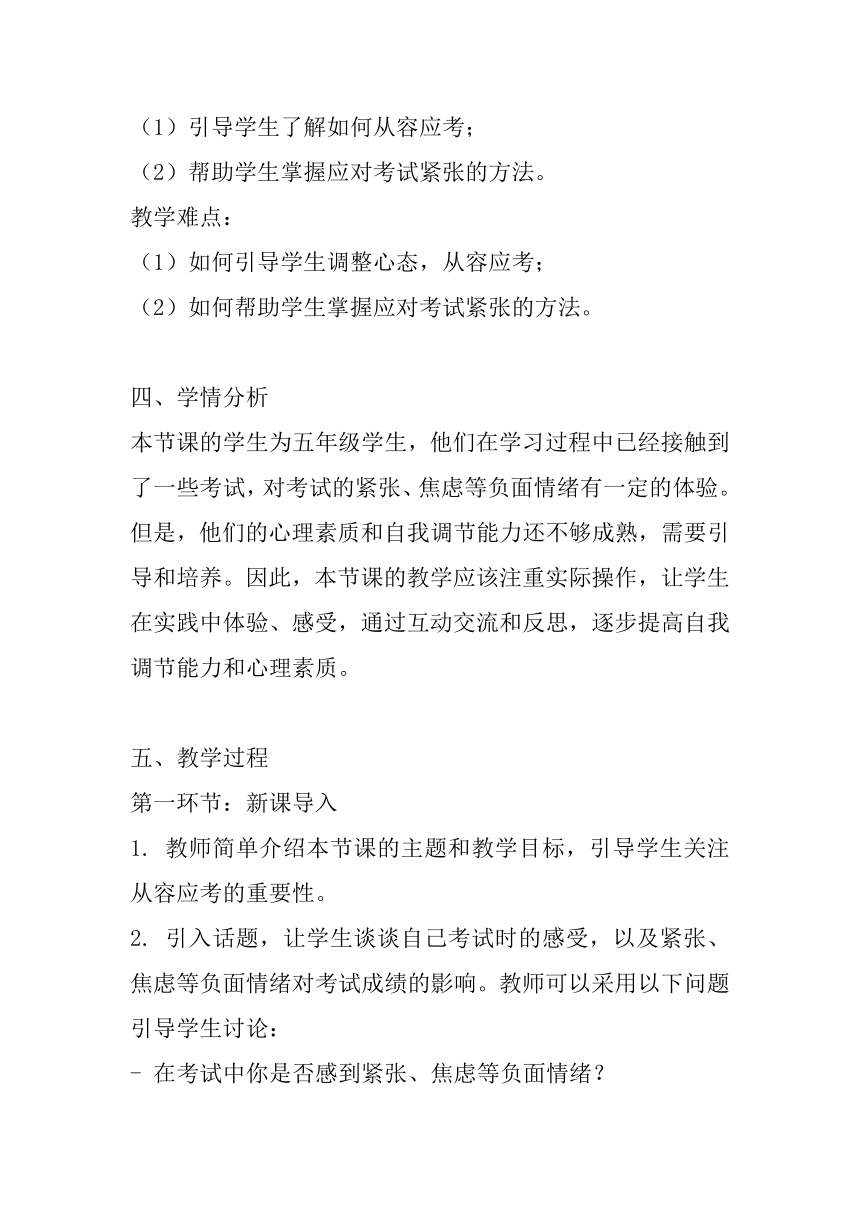 （1）引导学生了解如何从容应考；
（2）帮助学生掌握应对考试紧张的方法。
教学难点：
（1）如何引导学生调整心态，从容应考；
（2）如何帮助学生掌握应对考试紧张的方法。

四、学情分析
本节课的学生为五年级学生，他们在学习过程中已经接触到了一些考试，对考试的紧张、焦虑等负面情绪有一定的体验。但是，他们的心理素质和自我调节能力还不够成熟，需要引导和培养。因此，本节课的教学应该注重实际操作，让学生在实践中体验、感受，通过互动交流和反思，逐步提高自我调节能力和心理素质。

五、教学过程
第一环节：新课导入
1. 教师简单介绍本节课的主题和教学目标，引导学生关注从容应考的重要性。
2. 引入话题，让学生谈谈自己考试时的感受，以及紧张、焦虑等负面情绪对考试成绩的影响。教师可以采用以下问题引导学生讨论：
- 在考试中你是否感到紧张、焦虑等负面情绪？